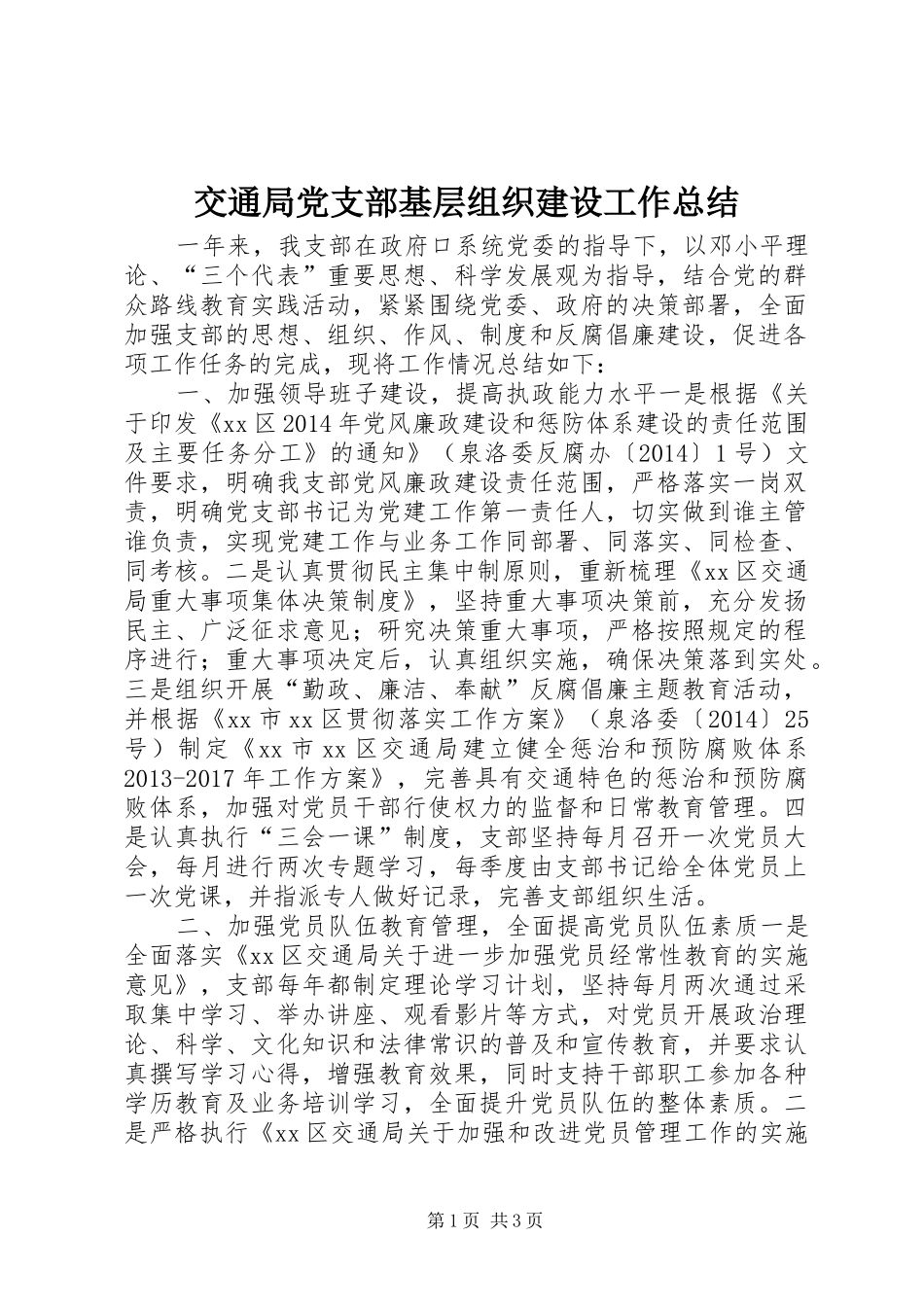 交通局党支部基层组织建设工作总结

一年来，我支部在政府口系统党委的指导下，以邓小平理论、“三个代表”重要思想、科学发展观为指导，结合党的群众路线教育实践活动，紧紧围绕党委、政府的决策部署，全面加强支部的思想、组织、作风、制度和反腐倡廉建设，促进各项工作任务的完成，现将工作情况总结如下：

一、加强领导班子建设，提高执政能力水平一是根据《关于印发《xx区2014年党风廉政建设和惩防体系建设的责任范围及主要任务分工》的通知》（泉洛委反腐办〔2014〕1号）文件要求，明确我支部党风廉政建设责任范围，严格落实一岗双责，明确党支部书记为党建工作第一责任人，切实做到谁主管谁负责，实现党建工作与业务工作同部署、同落实、同检查、同考核。二是认真贯彻民主集中制原则，重新梳理《xx区交通局重大事项集体决策制度》，坚持重大事项决策前，充分发扬民主、广泛征求意见；研究决策重大事项，严格按照规定的程序进行；重大事项决定后，认真组织实施，确保决策落到实处。三是组织开展“勤政、廉洁、奉献”反腐倡廉主题教育活动，并根据《xx市xx区贯彻落实工作方案》（泉洛委〔2014〕25号）制定《xx市xx区交通局建立健全惩治和预防腐败体系2013-2017年工作方案》，完善具有交通特色的惩治和预防腐败体系，加强对党员干部行使权力的监督和日常教育管理。四是认真执行“三会一课”制度，支部坚持每月召开一次党员大会，每月进行两次专题学习，每季度由支部书记给全体党员上一次党课，并指派专人做好记录，完善支部组织生活。

二、加强党员队伍教育管理，全面提高党员队伍素质一是全面落实《xx区交通局关于进一步加强党员经常性教育的实施意见》，支部每年都制定理论学习计划，坚持每月两次通过采取集中学习、举办讲座、观看影片等方式，对党员开展政治理论、科学、文化知识和法律常识的普及和宣传教育，并要求认真撰写学习心得，增强教育效果，同时支持干部职工参加各种学历教育及业务培训学习，全面提升党员队伍的整体素质。二是严格执行《xx区交通局关于加强和改进党员管理工作的实施

第1页 共3页